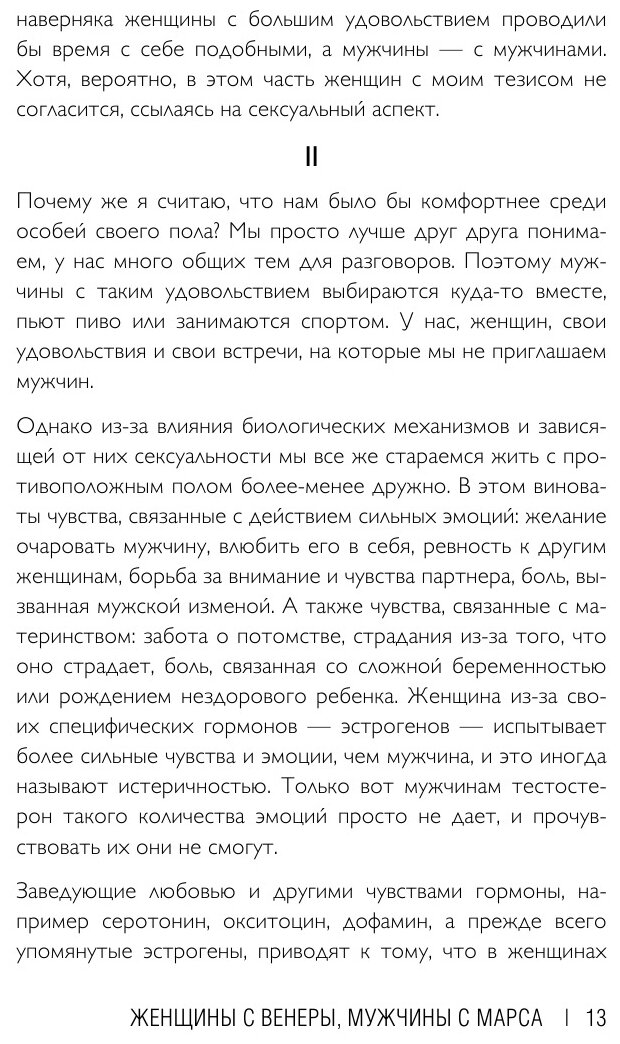 наверняка женщины с большим удовольствием проводили бы время с себе подобными, а мужчины — с мужчинами. Хотя, вероятно, в этом часть женщин с моим тезисом не согласится, ссылаясь на сексуальный аспект.

II

Почему же я считаю, что нам было бы комфортнее среди особей своего пола? Мы просто лучше друг друга понимаем, у нас много общих тем для разговоров. Поэтому мужчины с таким удовольствием выбираются куда-то вместе, пьют пиво или занимаются спортом. У нас, женщин, свои удовольствия и свои встречи, на которые мы не приглашаем мужчин.

Однако из-за влияния биологических механизмов и зависящей от них сексуальности мы все же стараемся жить с противоположным полом более-менее дружно. В этом виноваты чувства, связанные с действием сильных эмоций: желание очаровать мужчину, влюбить его в себя, ревность к другим женщинам, борьба за внимание и чувства партнера, боль, вызванная мужской изменой. А также чувства, связанные с материнством: забота о потомстве, страдания из-за того, что оно страдает, боль, связанная со сложной беременностью или рождением нездорового ребенка. Женщина из-за своих специфических гормонов — эстрогенов — испытывает более сильные чувства и эмоции, чем мужчина, и это иногда называют истеричностью. Только вот мужчинам тестостерон такого количества эмоций просто не дает, и прочувствовать их они не смогут.

Заведующие любовью и другими чувствами гормоны, например серотонин, окситоцин, дофамин, а прежде всего упомянутые эстрогены, приводят к тому, что в женщинах

ЖЕНЩИНЫ С ВЕНЕРЫ, МУЖЧИНЫ С МАРСА | 13